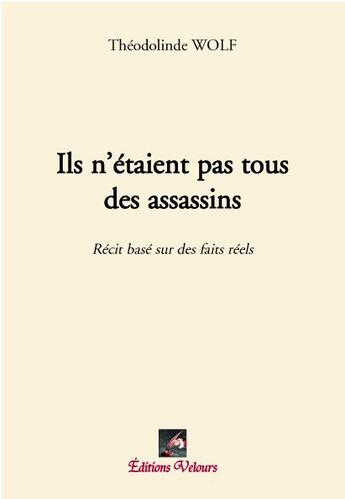 Théodolinde WOLF

Ils n'étaient pas tous des assassins

Récit basé sur des faits réels

Éditions Velours